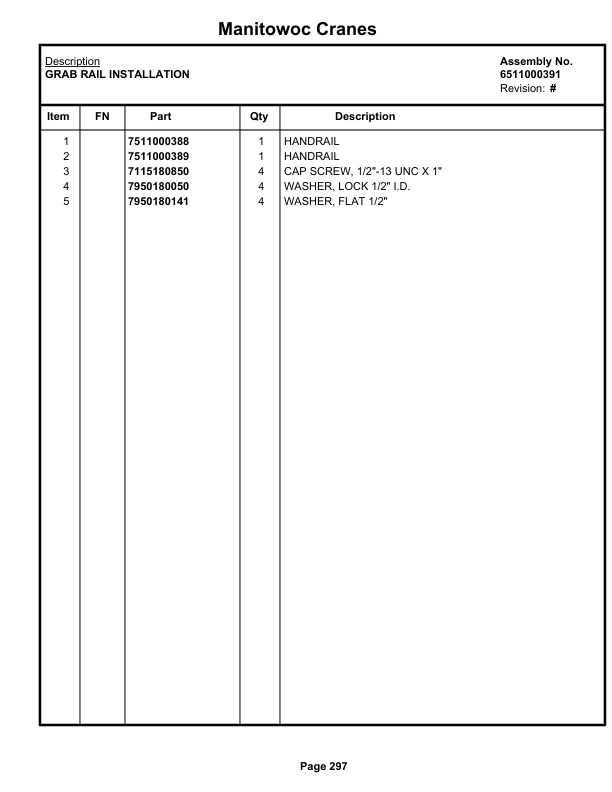 Manitowoc Cranes

Description
GRAB RAIL INSTALLATION

Assembly No.
6511000391
Revision: #

| Item | FN | Part | Qty | Description |
|---|---|---|---|---|
| 1 | | 7511000388 | 1 | HANDRAIL |
| 2 | | 7511000389 | 1 | HANDRAIL |
| 3 | | 7115180850 | 4 | CAP SCREW, 1/2"-13 UNC X 1" |
| 4 | | 7950180050 | 4 | WASHER, LOCK 1/2" I.D. |
| 5 | | 7950180141 | 4 | WASHER, FLAT 1/2" |

Page 297